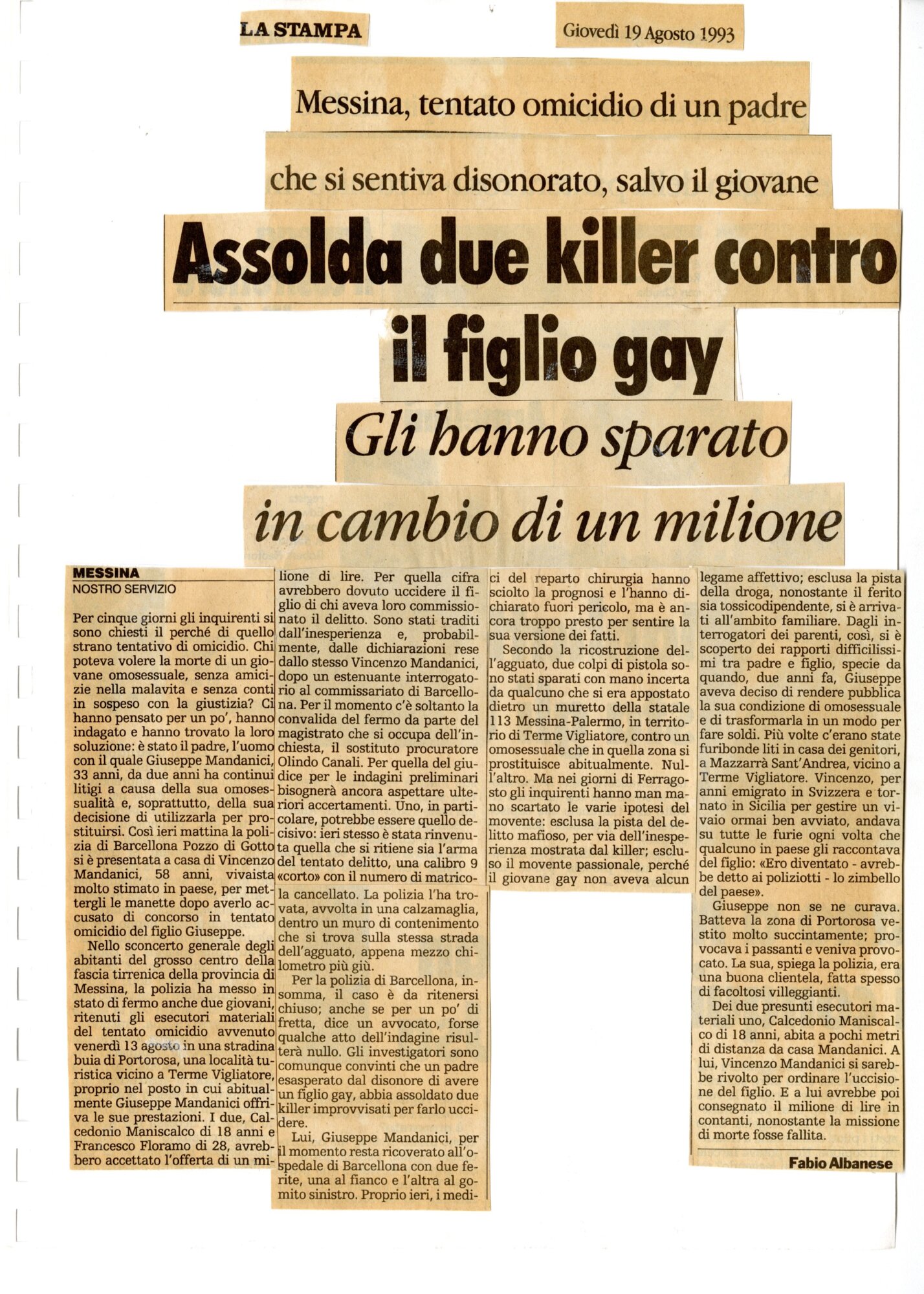 LA STAMPA

Giovedì 19 Agosto 1993

Messina, tentato omicidio di un padre

che si sentiva disonorato, salvo il giovane

Assolda due killer contro il figlio gay

Gli hanno sparato in cambio di un milione

MESSINA
NOSTRO SERVIZIO

Per cinque giorni gli inquirenti si sono chiesti il perché di quello strano tentativo di omicidio. Chi poteva volere la morte di un giovane omosessuale, senza amicizie nella malavita e senza conti in sospeso con la giustizia? Ci hanno pensato per un po', hanno indagato e hanno trovato la loro soluzione: è stato il padre, l'uomo con il quale Giuseppe Mandanici, 33 anni, da due anni ha continui litigi a causa della sua omosessualità e, soprattutto, della sua decisione di utilizzarla per prostituirsi. Così ieri mattina la polizia di Barcellona Pozzo di Gotto si è presentata a casa di Vincenzo Mandanici, 58 anni, vivaista molto stimato in paese, per mettergli le manette dopo averlo accusato di concorso in tentato omicidio del figlio Giuseppe.

Nello sconcerto generale degli abitanti del grosso centro della fascia tirrenica della provincia di Messina, la polizia ha messo in stato di fermo anche due giovani, ritenuti gli esecutori materiali del tentato omicidio avvenuto venerdì 13 agosto in una stradina buia di Portorosa, una località turistica vicino a Terme Vigliatore, proprio nel posto in cui abitualmente Giuseppe Mandanici offriva le sue prestazioni. I due, Calcedonio Maniscalco di 18 anni e Francesco Floramo di 28, avrebbero accettato l'offerta di un milione di lire. Per quella cifra avrebbero dovuto uccidere il figlio di chi aveva loro commissionato il delitto. Sono stati traditi dall'inesperienza e, probabilmente, dalle dichiarazioni rese dallo stesso Vincenzo Mandanici, dopo un estenuante interrogatorio al commissariato di Barcellona. Per il momento c'è soltanto la convalida del fermo da parte del magistrato che si occupa dell'inchiesta, il sostituto procuratore Olindo Canali. Per quella del giudice per le indagini preliminari bisognerà ancora aspettare ulteriori accertamenti. Uno, in particolare, potrebbe essere quello decisivo: ieri stesso è stata rinvenuta quella che si ritiene sia l'arma del tentato delitto, una calibro 9 «corto» con il numero di matricola cancellato. La polizia l'ha trovata, avvolta in una calzamaglia, dentro un muro di contenimento che si trova sulla stessa strada dell'agguato, appena mezzo chilometro più giù.

Per la polizia di Barcellona, insomma, il caso è da ritenersi chiuso; anche se per un po' di fretta, dice un avvocato, forse qualche atto dell'indagine risulterà nullo. Gli investigatori sono comunque convinti che un padre esasperato dal disonore di avere un figlio gay, abbia assoldato due killer improvvisati per farlo uccidere.

Lui, Giuseppe Mandanici, per il momento resta ricoverato all'ospedale di Barcellona con due ferite, una al fianco e l'altra al gomito sinistro. Proprio ieri, i medici del reparto chirurgia hanno sciolto la prognosi e l'hanno dichiarato fuori pericolo, ma è ancora troppo presto per sentire la sua versione dei fatti.

Secondo la ricostruzione dell'agguato, due colpi di pistola sono stati sparati con mano incerta da qualcuno che si era appostato dietro un muretto della statale 113 Messina-Palermo, in territorio di Terme Vigliatore, contro un omosessuale che in quella zona si prostituisce abitualmente. Null'altro. Ma nei giorni di Ferragosto gli inquirenti hanno man mano scartato le varie ipotesi del movente: esclusa la pista del delitto mafioso, per via dell'inesperienza mostrata dal killer; escluso il movente passionale, perché il giovane gay non aveva alcun legame affettivo; esclusa la pista della droga, nonostante il ferito sia tossicodipendente, si è arrivati all'ambito familiare. Dagli interrogatori dei parenti, così, si è scoperto dei rapporti difficilissimi tra padre e figlio, specie da quando, due anni fa, Giuseppe aveva deciso di rendere pubblica la sua condizione di omosessuale e di trasformarla in un modo per fare soldi. Più volte c'erano state furibonde liti in casa dei genitori, a Mazzarrà Sant'Andrea, vicino a Terme Vigliatore. Vincenzo, per anni emigrato in Svizzera e tornato in Sicilia per gestire un vivaio ormai ben avviato, andava su tutte le furie ogni volta che qualcuno in paese gli raccontava del figlio: «Ero diventato - avrebbe detto ai poliziotti - lo zimbello del paese».

Giuseppe non se ne curava. Batteva la zona di Portorosa vestito molto succintamente; provocava i passanti e veniva provocato. La sua, spiega la polizia, era una buona clientela, fatta spesso di facoltosi villeggianti.

Dei due presunti esecutori materiali uno, Calcedonio Maniscalco di 18 anni, abita a pochi metri di distanza da casa Mandanici. A lui, Vincenzo Mandanici si sarebbe rivolto per ordinare l'uccisione del figlio. E a lui avrebbe poi consegnato il milione di lire in contanti, nonostante la missione di morte fosse fallita.

Fabio Albanese